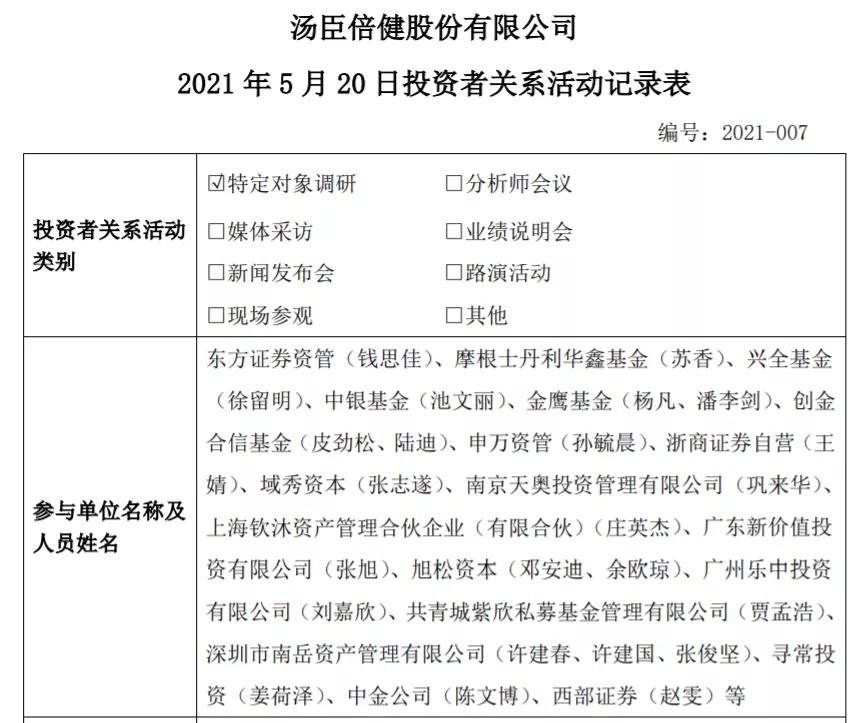 汤臣倍健股份有限公司

2021 年 5 月 20 日投资者关系活动记录表

编号：2021-007

| 投资者关系活动类别 | ☑特定对象调研 □分析师会议 □媒体采访 □业绩说明会 □新闻发布会 □路演活动 □现场参观 □其他 |
|---|---|
| 参与单位名称及人员姓名 | 东方证券资管（钱思佳）、摩根士丹利华鑫基金（苏香）、兴全基金（徐留明）、中银基金（池文丽）、金鹰基金（杨凡、潘李剑）、创金合信基金（皮劲松、陆迪）、申万资管（孙毓晨）、浙商证券自营（王婧）、域秀资本（张志遂）、南京天奥投资管理有限公司（巩来华）、上海钦沐资产管理合伙企业（有限合伙）（庄英杰）、广东新价值投资有限公司（张旭）、旭松资本（邓安迪、余欧琼）、广州乐中投资有限公司（刘嘉欣）、共青城紫欣私募基金管理有限公司（贾孟浩）、深圳市南岳资产管理有限公司（许建春、许建国、张俊坚）、寻常投资（姜荷泽）、中金公司（陈文博）、西部证券（赵雯）等 |